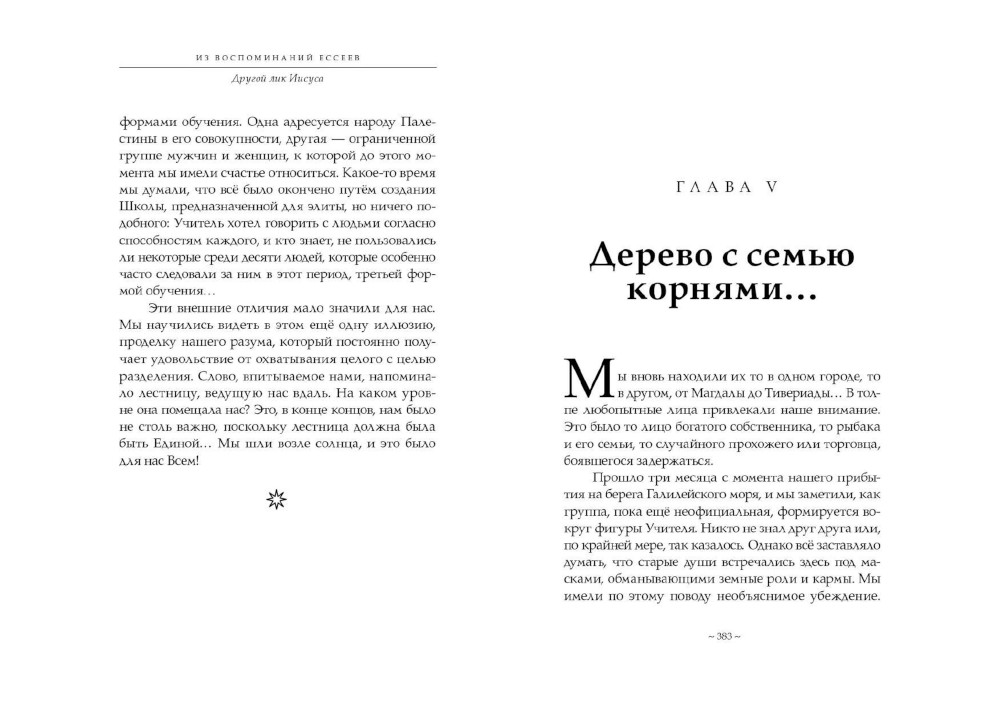 ИЗ ВОСПОМИНАНИЙ ЕССЕЕВ

Другой лик Иисуса

формами обучения. Одна адресуется народу Палестины в его совокупности, другая — ограниченной группе мужчин и женщин, к которой до этого момента мы имели счастье относиться. Какое-то время мы думали, что всё было окончено путём создания Школы, предназначенной для элиты, но ничего подобного: Учитель хотел говорить с людьми согласно способностям каждого, и кто знает, не пользовались ли некоторые среди десяти людей, которые особенно часто следовали за ним в этот период, третьей формой обучения...

Эти внешние отличия мало значили для нас. Мы научились видеть в этом ещё одну иллюзию, проделку нашего разума, который постоянно получает удовольствие от охватывания целого с целью разделения. Слово, впитываемое нами, напоминало лестницу, ведущую нас вдаль. На каком уровне она помещала нас? Это, в конце концов, нам было не столь важно, поскольку лестница должна была быть Единой... Мы шли возле солнца, и это было для нас Всем!

ГЛАВА V

Дерево с семью корнями...

Мы вновь находили их то в одном городе, то в другом, от Магдалы до Тивериады... В толпе любопытные лица привлекали наше внимание. Это было то лицо богатого собственника, то рыбака и его семьи, то случайного прохожего или торговца, боявшегося задержаться.

Прошло три месяца с момента нашего прибытия на берега Галилейского моря, и мы заметили, как группа, пока ещё неофициальная, формируется вокруг фигуры Учителя. Никто не знал друг друга или, по крайней мере, так казалось. Однако всё заставляло думать, что старые души встречались здесь под масками, обманывающими земные роли и кармы. Мы имели по этому поводу необъяснимое убеждение.

~ 383 ~